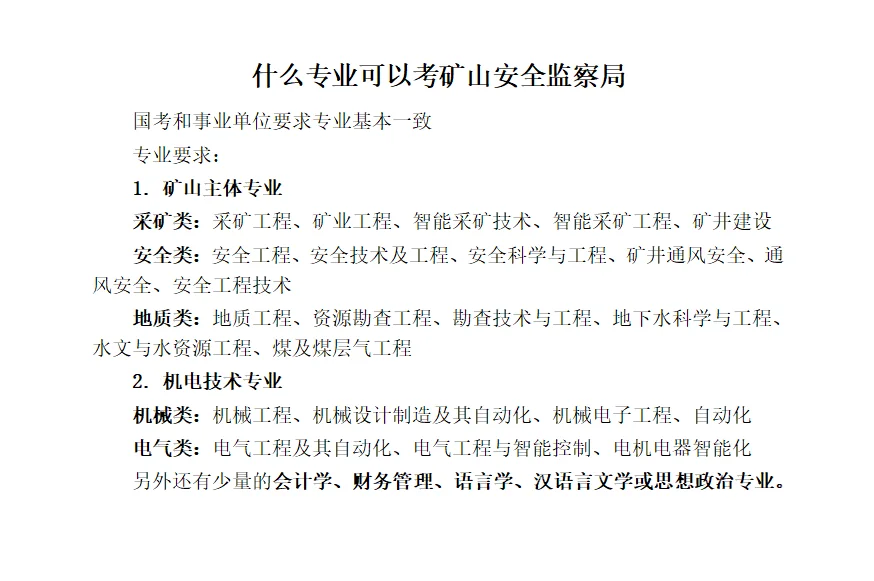 什么专业可以考矿山安全监察局

国考和事业单位要求专业基本一致

专业要求：

1. 矿山主体专业

采矿类：采矿工程、矿业工程、智能采矿技术、智能采矿工程、矿井建设

安全类：安全工程、安全技术及工程、安全科学与工程、矿井通风安全、通风安全、安全工程技术

地质类：地质工程、资源勘查工程、勘查技术与工程、地下水科学与工程、水文与水资源工程、煤及煤层气工程

2. 机电技术专业

机械类：机械工程、机械设计制造及其自动化、机械电子工程、自动化

电气类：电气工程及其自动化、电气工程与智能控制、电机电器智能化

另外还有少量的会计学、财务管理、语言学、汉语言文学或思想政治专业。